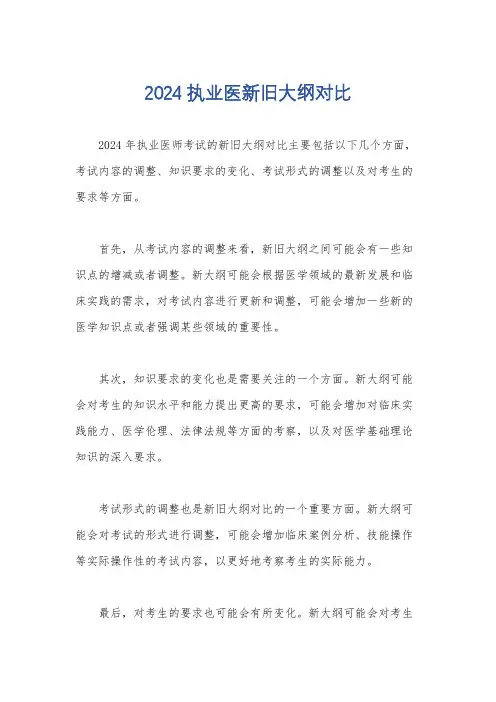 2024 执业医新旧大纲对比

2024 年执业医师考试的新旧大纲对比主要包括以下几个方面，考试内容的调整、知识要求的变化、考试形式的调整以及对考生的要求等方面。

首先，从考试内容的调整来看，新旧大纲之间可能会有一些知识点的增减或者调整。新大纲可能会根据医学领域的最新发展和临床实践的需求，对考试内容进行更新和调整，可能会增加一些新的医学知识点或者强调某些领域的重要性。

其次，知识要求的变化也是需要关注的一个方面。新大纲可能会对考生的知识水平和能力提出更高的要求，可能会增加对临床实践能力、医学伦理、法律法规等方面的考察，以及对医学基础理论知识的深入要求。

考试形式的调整也是新旧大纲对比的一个重要方面。新大纲可能会对考试的形式进行调整，可能会增加临床案例分析、技能操作等实际操作性的考试内容，以更好地考察考生的实际能力。

最后，对考生的要求也可能会有所变化。新大纲可能会对考生